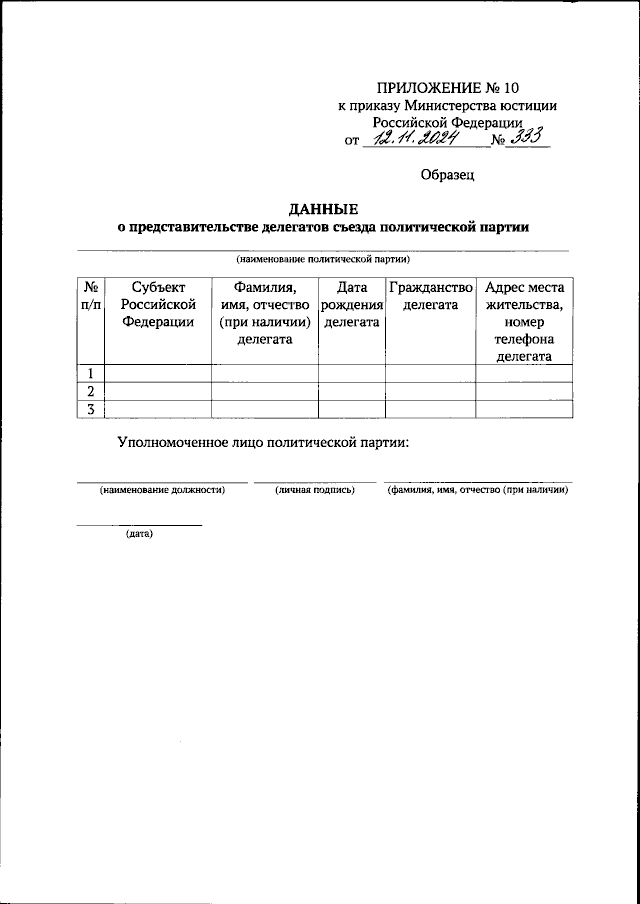 ПРИЛОЖЕНИЕ № 10
к приказу Министерства юстиции Российской Федерации
от 12.11.2024 № 333

Образец

ДАННЫЕ
о представительстве делегатов съезда политической партии

(наименование политической партии)

| № п/п | Субъект Российской Федерации | Фамилия, имя, отчество (при наличии) делегата | Дата рождения делегата | Гражданство делегата | Адрес места жительства, номер телефона делегата |
|---|---|---|---|---|---|
| 1 | | | | | |
| 2 | | | | | |
| 3 | | | | | |

Уполномоченное лицо политической партии:

(наименование должности) (личная подпись) (фамилия, имя, отчество (при наличии)

(дата)